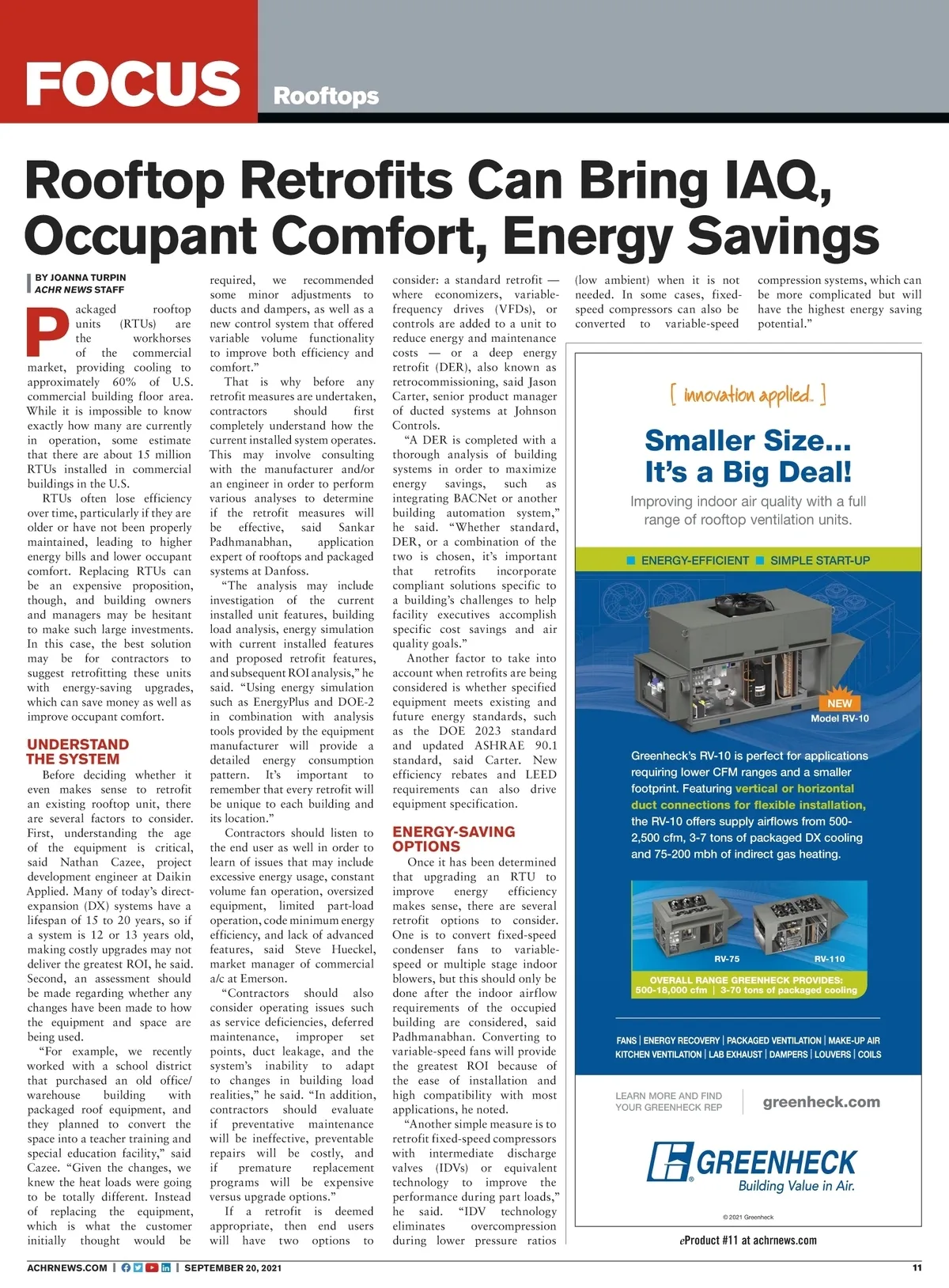 FOCUS Rooftops

Rooftop Retrofits Can Bring IAQ, Occupant Comfort, Energy Savings

BY JOANNA TURPIN
ACHR NEWS STAFF

Packaged rooftop units (RTUs) are the workhorses of the commercial market, providing cooling to approximately 60% of U.S. commercial building floor area. While it is impossible to know exactly how many are currently in operation, some estimate that there are about 15 million RTUs installed in commercial buildings in the U.S.

RTUs often lose efficiency over time, particularly if they are older or have not been properly maintained, leading to higher energy bills and lower occupant comfort. Replacing RTUs can be an expensive proposition, though, and building owners and managers may be hesitant to make such large investments. In this case, the best solution may be for contractors to suggest retrofitting these units with energy-saving upgrades, which can save money as well as improve occupant comfort.

UNDERSTAND THE SYSTEM

Before deciding whether it even makes sense to retrofit an existing rooftop unit, there are several factors to consider. First, understanding the age of the equipment is critical, said Nathan Cazee, project development engineer at Daikin Applied. Many of today's direct-expansion (DX) systems have a lifespan of 15 to 20 years, so if a system is 12 or 13 years old, making costly upgrades may not deliver the greatest ROI, he said. Second, an assessment should be made regarding whether any changes have been made to how the equipment and space are being used.

"For example, we recently worked with a school district that purchased an old office/warehouse building with packaged roof equipment, and they planned to convert the space into a teacher training and special education facility," said Cazee. "Given the changes, we knew the heat loads were going to be totally different. Instead of replacing the equipment, which is what the customer initially thought would be required, we recommended some minor adjustments to ducts and dampers, as well as a new control system that offered variable volume functionality to improve both efficiency and comfort."

That is why before any retrofit measures are undertaken, contractors should first completely understand how the current installed system operates. This may involve consulting with the manufacturer and/or an engineer in order to perform various analyses to determine if the retrofit measures will be effective, said Sankar Padhmanabhan, application expert of rooftops and packaged systems at Danfoss.

"The analysis may include investigation of the current installed unit features, building load analysis, energy simulation with current installed features and proposed retrofit features, and subsequent ROI analysis," he said. "Using energy simulation such as EnergyPlus and DOE-2 in combination with analysis tools provided by the equipment manufacturer will provide a detailed energy consumption pattern. It's important to remember that every retrofit will be unique to each building and its location."

Contractors should listen to the end user as well in order to learn of issues that may include excessive energy usage, constant volume fan operation, oversized equipment, limited part-load operation, code minimum energy efficiency, and lack of advanced features, said Steve Hueckel, market manager of commercial a/c at Emerson.

"Contractors should also consider operating issues such as service deficiencies, deferred maintenance, improper set points, duct leakage, and the system's inability to adapt to changes in building load realities," he said. "In addition, contractors should evaluate if preventative maintenance will be ineffective, preventable repairs will be costly, and if premature replacement programs will be expensive versus upgrade options."

If a retrofit is deemed appropriate, then end users will have two options to consider: a standard retrofit — where economizers, variable-frequency drives (VFDs), or controls are added to a unit to reduce energy and maintenance costs — or a deep energy retrofit (DER), also known as retrocommissioning, said Jason Carter, senior product manager of ducted systems at Johnson Controls.

"A DER is completed with a thorough analysis of building systems in order to maximize energy savings, such as integrating BACNet or another building automation system," he said. "Whether standard, DER, or a combination of the two is chosen, it's important that retrofits incorporate compliant solutions specific to a building's challenges to help facility executives accomplish specific cost savings and air quality goals."

Another factor to take into account when retrofits are being considered is whether specified equipment meets existing and future energy standards, such as the DOE 2023 standard and updated ASHRAE 90.1 standard, said Carter. New efficiency rebates and LEED requirements can also drive equipment specification.

ENERGY-SAVING OPTIONS

Once it has been determined that upgrading an RTU to improve energy efficiency makes sense, there are several retrofit options to consider. One is to convert fixed-speed condenser fans to variable-speed or multiple stage indoor blowers, but this should only be done after the indoor airflow requirements of the occupied building are considered, said Padhmanabhan. Converting to variable-speed fans will provide the greatest ROI because of the ease of installation and high compatibility with most applications, he noted.

"Another simple measure is to retrofit fixed-speed compressors with intermediate discharge valves (IDVs) or equivalent technology to improve the performance during part loads," he said. "IDV technology eliminates overcompression during lower pressure ratios (low ambient) when it is not needed. In some cases, fixed-speed compressors can also be converted to variable-speed compression systems, which can be more complicated but will have the highest energy saving potential."

[ innovation applied. ]
Smaller Size... It's a Big Deal!
Improving indoor air quality with a full range of rooftop ventilation units.
ENERGY-EFFICIENT SIMPLE START-UP
NEW
Model RV-10
Greenheck's RV-10 is perfect for applications requiring lower CFM ranges and a smaller footprint. Featuring vertical or horizontal duct connections for flexible installation, the RV-10 offers supply airflows from 500-2,500 cfm, 3-7 tons of packaged DX cooling and 75-200 mbh of indirect gas heating.
RV-75 RV-110
OVERALL RANGE GREENHECK PROVIDES:
500-18,000 cfm | 3-70 tons of packaged cooling
FANS | ENERGY RECOVERY | PACKAGED VENTILATION | MAKE-UP AIR
KITCHEN VENTILATION | LAB EXHAUST | DAMPERS | LOUVERS | COILS
LEARN MORE AND FIND YOUR GREENHECK REP
greenheck.com
GREENHECK
Building Value in Air.
© 2021 Greenheck
eProduct #11 at achrnews.com

ACHRNEWS.COM | SEPTEMBER 20, 2021 11